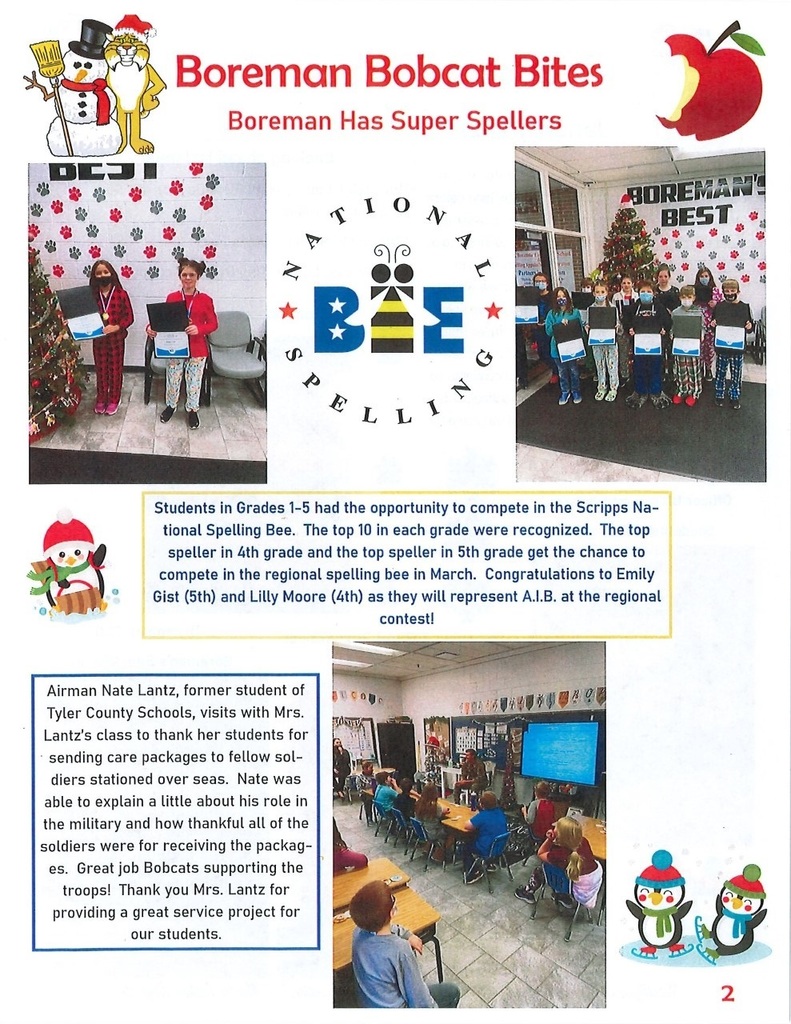 Boreman Bobcat Bites

Boreman Has Super Spellers

BEST

NATIONAL SPELLING BEE

BOREMAN'S BEST

Students in Grades 1-5 had the opportunity to compete in the Scripps National Spelling Bee. The top 10 in each grade were recognized. The top speller in 4th grade and the top speller in 5th grade get the chance to compete in the regional spelling bee in March. Congratulations to Emily Gist (5th) and Lilly Moore (4th) as they will represent A.I.B. at the regional contest!

Airman Nate Lantz, former student of Tyler County Schools, visits with Mrs. Lantz's class to thank her students for sending care packages to fellow soldiers stationed over seas. Nate was able to explain a little about his role in the military and how thankful all of the soldiers were for receiving the packages. Great job Bobcats supporting the troops! Thank you Mrs. Lantz for providing a great service project for our students.

2